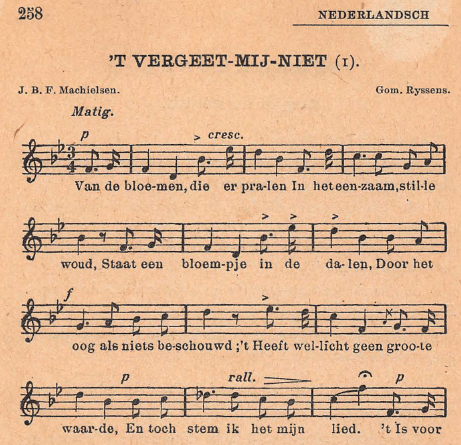 258

NEDERLANDSCH

'T VERGEET-MIJ-NIET (1).

J. B. F. Machielsen.

Gom. Ryssens.

Matig.

p

cresc.

Van de bloe-men, die er pra-len In het een-zaam, stil-le

woud, Staat een bloem-pje in de da-len, Door het

f

oog als niets be-schouwd ;'t Heeft wel-licht geen groo-te

p

rall.

p

waar-de, En toch stem ik het mijn lied. 't Is voor